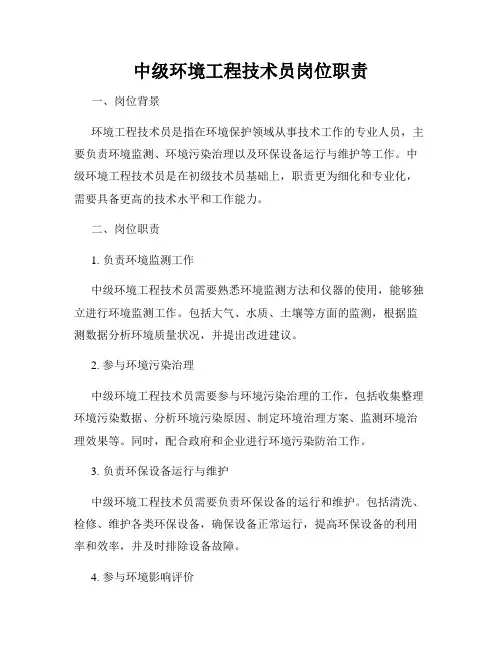 中级环境工程技术员岗位职责

一、岗位背景

环境工程技术员是指在环境保护领域从事技术工作的专业人员，主要负责环境监测、环境污染治理以及环保设备运行与维护等工作。中级环境工程技术员是在初级技术员基础上，职责更为细化和专业化，需要具备更高的技术水平和工作能力。

二、岗位职责

1. 负责环境监测工作

中级环境工程技术员需要熟悉环境监测方法和仪器的使用，能够独立进行环境监测工作。包括大气、水质、土壤等方面的监测，根据监测数据分析环境质量状况，并提出改进建议。

2. 参与环境污染治理

中级环境工程技术员需要参与环境污染治理的工作，包括收集整理环境污染数据、分析环境污染原因、制定环境治理方案、监测环境治理效果等。同时，配合政府和企业进行环境污染防治工作。

3. 负责环保设备运行与维护

中级环境工程技术员需要负责环保设备的运行和维护。包括清洗、检修、维护各类环保设备，确保设备正常运行，提高环保设备的利用率和效率，并及时排除设备故障。

4. 参与环境影响评价